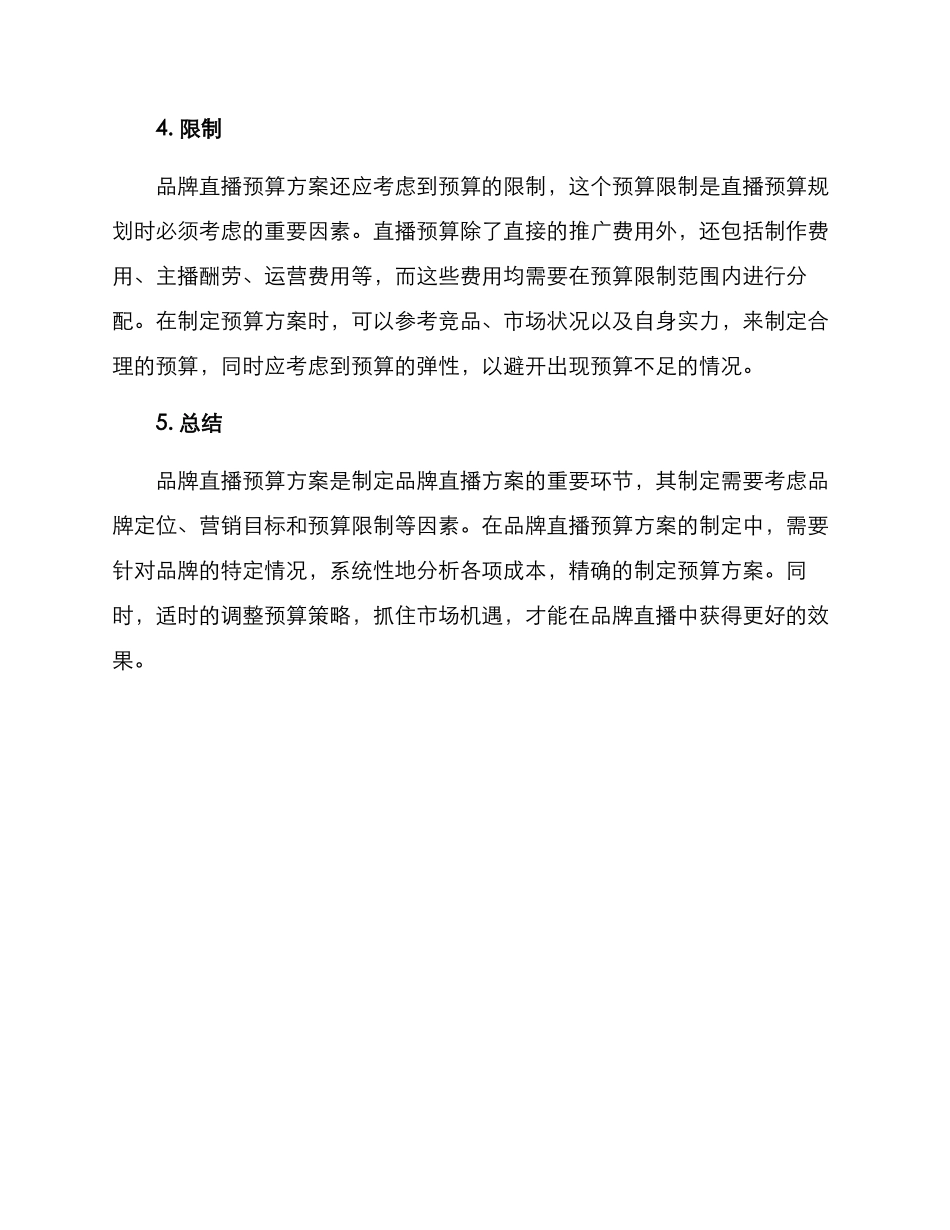 4. 限制

品牌直播预算方案还应考虑到预算的限制，这个预算限制是直播预算规划时必须考虑的重要因素。直播预算除了直接的推广费用外，还包括制作费用、主播酬劳、运营费用等，而这些费用均需要在预算限制范围内进行分配。在制定预算方案时，可以参考竞品、市场状况以及自身实力，来制定合理的预算，同时应考虑到预算的弹性，以避开出现预算不足的情况。

5. 总结

品牌直播预算方案是制定品牌直播方案的重要环节，其制定需要考虑品牌定位、营销目标和预算限制等因素。在品牌直播预算方案的制定中，需要针对品牌的特定情况，系统性地分析各项成本，精确的制定预算方案。同时，适时的调整预算策略，抓住市场机遇，才能在品牌直播中获得更好的效果。